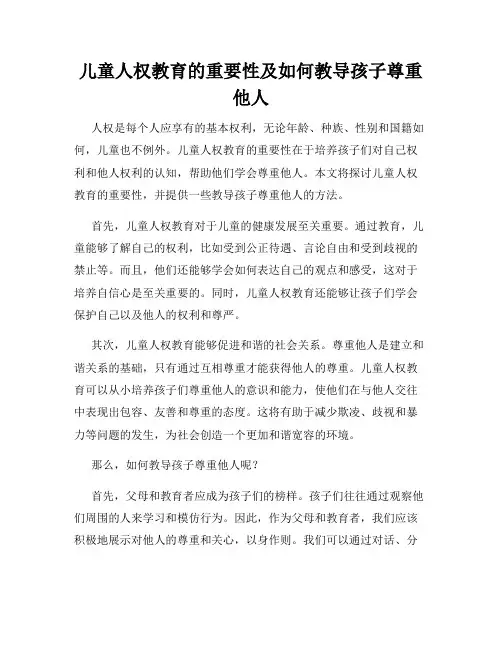 儿童人权教育的重要性及如何教导孩子尊重他人

人权是每个人应享有的基本权利，无论年龄、种族、性别和国籍如何，儿童也不例外。儿童人权教育的重要性在于培养孩子们对自己权利和他人权利的认知，帮助他们学会尊重他人。本文将探讨儿童人权教育的重要性，并提供一些教导孩子尊重他人的方法。

首先，儿童人权教育对于儿童的健康发展至关重要。通过教育，儿童能够了解自己的权利，比如受到公正待遇、言论自由和受到歧视的禁止等。而且，他们还能够学会如何表达自己的观点和感受，这对于培养自信心是至关重要的。同时，儿童人权教育还能够让孩子们学会保护自己以及他人的权利和尊严。

其次，儿童人权教育能够促进和谐的社会关系。尊重他人是建立和谐关系的基础，只有通过互相尊重才能获得他人的尊重。儿童人权教育可以从小培养孩子们尊重他人的意识和能力，使他们在与他人交往中表现出包容、友善和尊重的态度。这将有助于减少欺凌、歧视和暴力等问题的发生，为社会创造一个更加和谐宽容的环境。

那么，如何教导孩子尊重他人呢？

首先，父母和教育者应成为孩子们的榜样。孩子们往往通过观察他们周围的人来学习和模仿行为。因此，作为父母和教育者，我们应该积极地展示对他人的尊重和关心，以身作则。我们可以通过对话、分